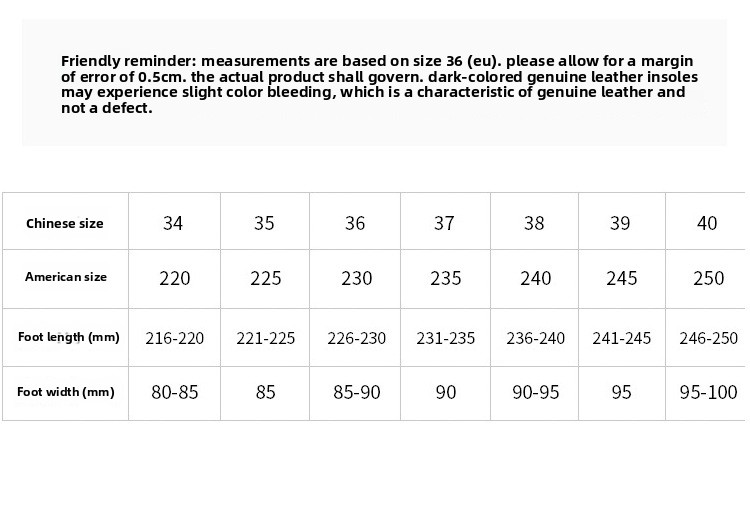 Friendly reminder: measurements are based on size 36 (eu). please allow for a margin of error of 0.5cm. the actual product shall govern. dark-colored genuine leather insoles may experience slight color bleeding, which is a characteristic of genuine leather and not a defect.

| Chinese size | 34 | 35 | 36 | 37 | 38 | 39 | 40 |
|---|---|---|---|---|---|---|---|
| American size | 220 | 225 | 230 | 235 | 240 | 245 | 250 |
| Foot length (mm) | 216-220 | 221-225 | 226-230 | 231-235 | 236-240 | 241-245 | 246-250 |
| Foot width (mm) | 80-85 | 85 | 85-90 | 90 | 90-95 | 95 | 95-100 |